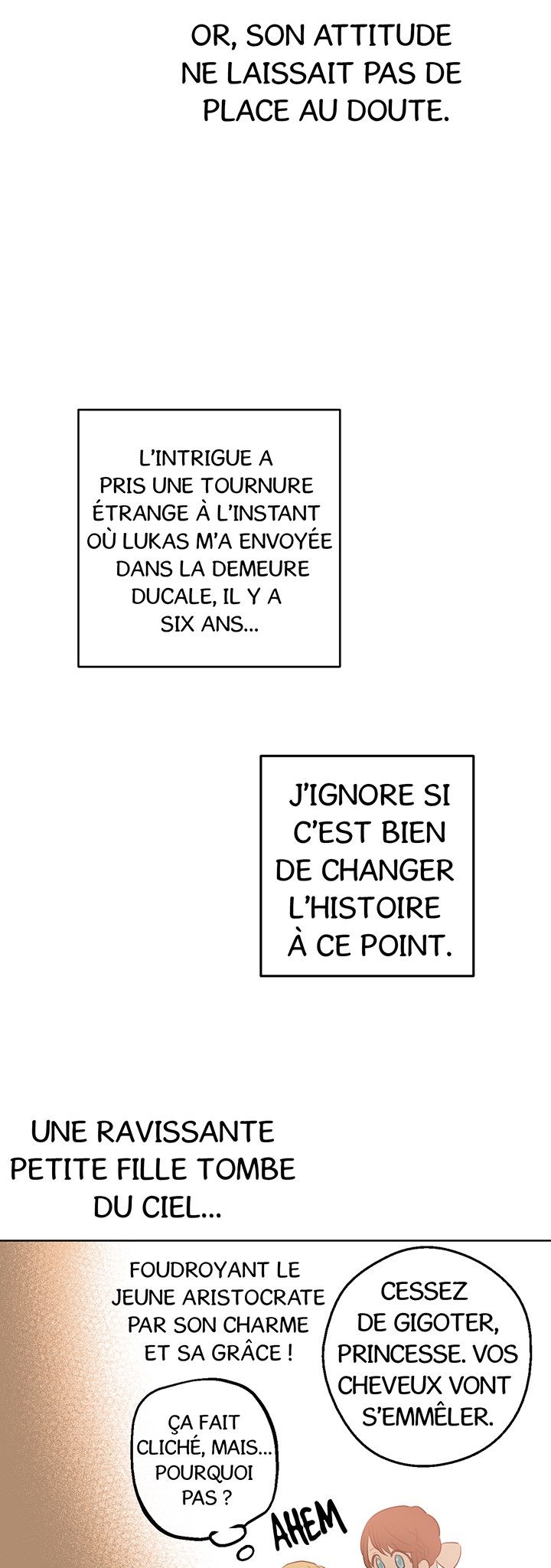 OR, SON ATTITUDE NE LAISSAIT PAS DE PLACE AU DOUTE.

L'INTRIGUE A PRIS UNE TOURNURE ÉTRANGE À L'INSTANT OÙ LUKAS M'A ENVOYÉE DANS LA DEMEURE DUCALE, IL Y A SIX ANS...

J'IGNORE SI C'EST BIEN DE CHANGER L'HISTOIRE À CE POINT.

UNE RAVISSANTE PETITE FILLE TOMBE DU CIEL...

FOUDROYANT LE JEUNE ARISTOCRATE PAR SON CHARME ET SA GRÂCE !

CESSEZ DE GIGOTER, PRINCESSE. VOS CHEVEUX VONT S'EMMÊLER.

ÇA FAIT CLICHÉ, MAIS... POURQUOI PAS ?

AHEM